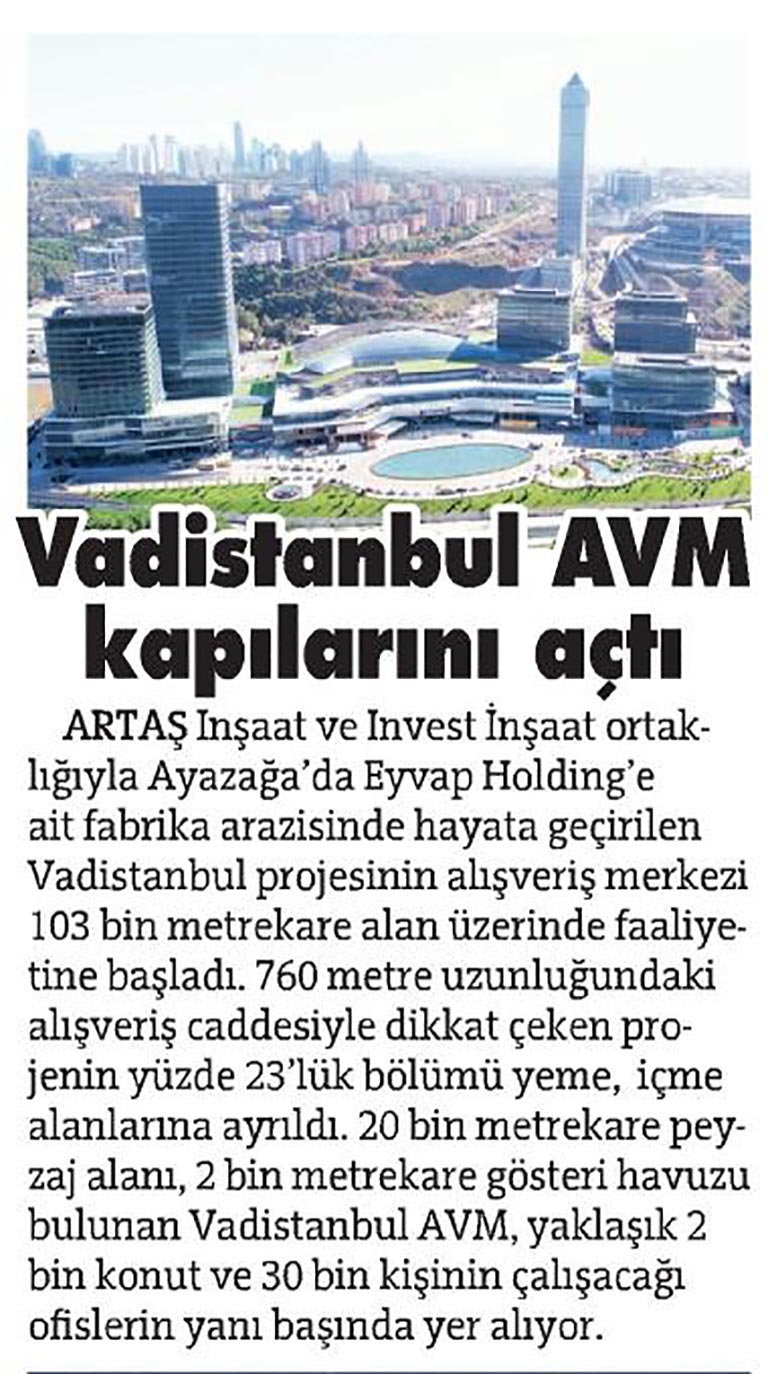 Vadistanbul AVM kapılarını açtı

ARTAŞ Inşaat ve Invest İnşaat ortaklığıyla Ayazağa'da Eyvap Holding'e ait fabrika arazisinde hayata geçirilen Vadistanbul projesinin alışveriş merkezi 103 bin metrekare alan üzerinde faaliyetine başladı. 760 metre uzunluğundaki alışveriş caddesiyle dikkat çeken projenin yüzde 23'lük bölümü yeme, içme alanlarına ayrıldı. 20 bin metrekare peyzaj alanı, 2 bin metrekare gösteri havuzu bulunan Vadistanbul AVM, yaklaşık 2 bin konut ve 30 bin kişinin çalışacağı ofislerin yanı başında yer alıyor.